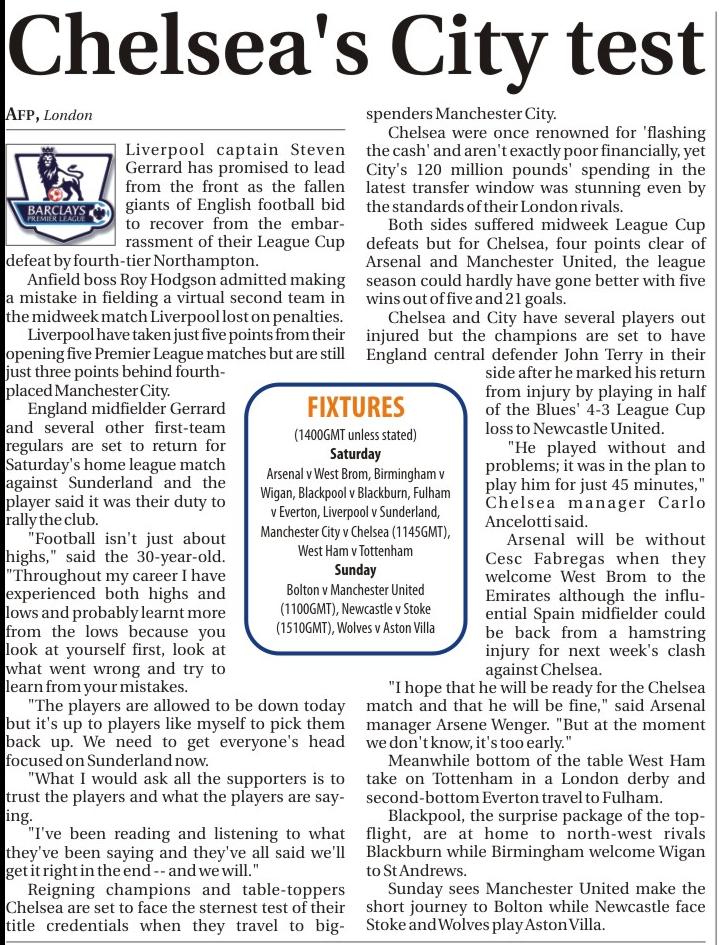 Chelsea's City test

AFP, London

BARCLAYS PREMIER LEAGUE

Liverpool captain Steven Gerrard has promised to lead from the front as the fallen giants of English football bid to recover from the embarrassment of their League Cup defeat by fourth-tier Northampton.

Anfield boss Roy Hodgson admitted making a mistake in fielding a virtual second team in the midweek match Liverpool lost on penalties.

Liverpool have taken just five points from their opening five Premier League matches but are still just three points behind fourth-placed Manchester City.

England midfielder Gerrard and several other first-team regulars are set to return for Saturday's home league match against Sunderland and the player said it was their duty to rally the club.

"Football isn't just about highs," said the 30-year-old. "Throughout my career I have experienced both highs and lows and probably learnt more from the lows because you look at yourself first, look at what went wrong and try to learn from your mistakes.

"The players are allowed to be down today but it's up to players like myself to pick them back up. We need to get everyone's head focused on Sunderland now.

"What I would ask all the supporters is to trust the players and what the players are saying.

"I've been reading and listening to what they've been saying and they've all said we'll get it right in the end -- and we will."

Reigning champions and table-toppers Chelsea are set to face the sternest test of their title credentials when they travel to big-spenders Manchester City.

Chelsea were once renowned for 'flashing the cash' and aren't exactly poor financially, yet City's 120 million pounds' spending in the latest transfer window was stunning even by the standards of their London rivals.

Both sides suffered midweek League Cup defeats but for Chelsea, four points clear of Arsenal and Manchester United, the league season could hardly have gone better with five wins out of five and 21 goals.

Chelsea and City have several players out injured but the champions are set to have England central defender John Terry in their side after he marked his return from injury by playing in half of the Blues' 4-3 League Cup loss to Newcastle United.

"He played without and problems; it was in the plan to play him for just 45 minutes," Chelsea manager Carlo Ancelotti said.

Arsenal will be without Cesc Fabregas when they welcome West Brom to the Emirates although the influential Spain midfielder could be back from a hamstring injury for next week's clash against Chelsea.

"I hope that he will be ready for the Chelsea match and that he will be fine," said Arsenal manager Arsene Wenger. "But at the moment we don't know, it's too early."

Meanwhile bottom of the table West Ham take on Tottenham in a London derby and second-bottom Everton travel to Fulham.

Blackpool, the surprise package of the top-flight, are at home to north-west rivals Blackburn while Birmingham welcome Wigan to St Andrews.

Sunday sees Manchester United make the short journey to Bolton while Newcastle face Stoke and Wolves play Aston Villa.

FIXTURES
(1400GMT unless stated)
Saturday
Arsenal v West Brom, Birmingham v Wigan, Blackpool v Blackburn, Fulham v Everton, Liverpool v Sunderland, Manchester City v Chelsea (1145GMT), West Ham v Tottenham
Sunday
Bolton v Manchester United (1100GMT), Newcastle v Stoke (1510GMT), Wolves v Aston Villa